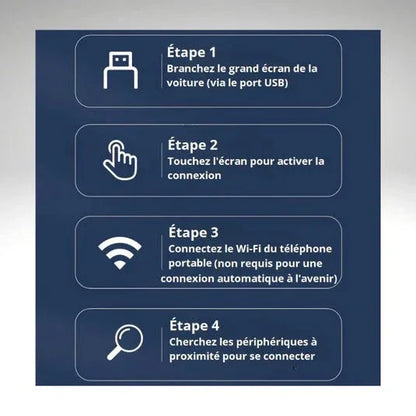 Étape 1
Branchez le grand écran de la voiture (via le port USB)

Étape 2
Touchez l'écran pour activer la connexion

Étape 3
Connectez le Wi-Fi du téléphone portable (non requis pour une connexion automatique à l'avenir)

Étape 4
Cherchez les périphériques à proximité pour se connecter